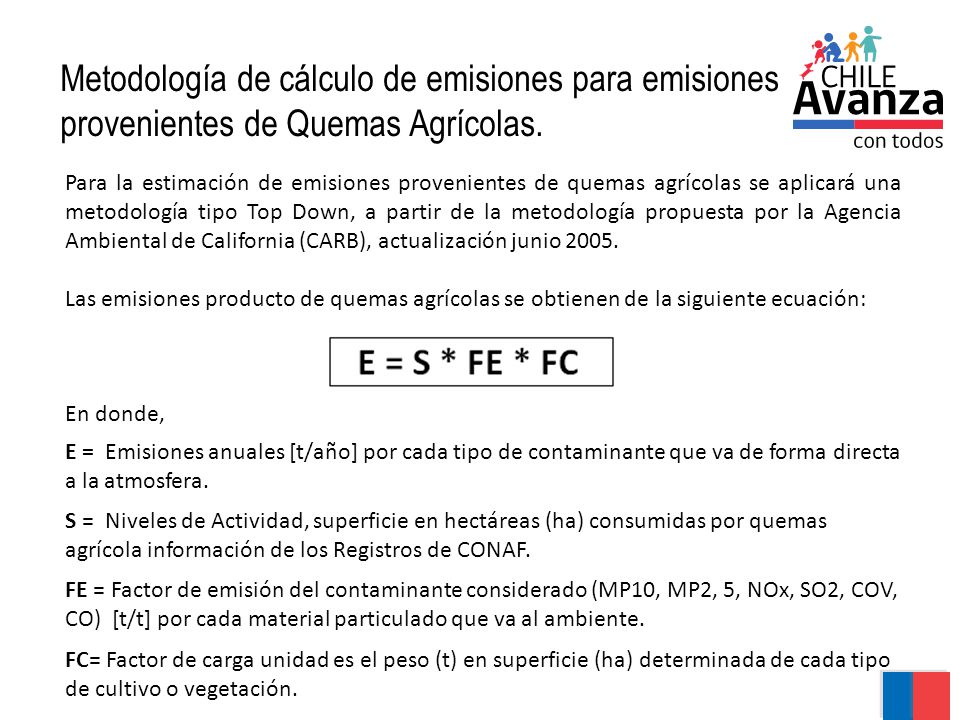 Metodología de cálculo de emisiones para emisiones provenientes de Quemas Agrícolas.

CHILE Avanza con todos

Para la estimación de emisiones provenientes de quemas agrícolas se aplicará una metodología tipo Top Down, a partir de la metodología propuesta por la Agencia Ambiental de California (CARB), actualización junio 2005.

Las emisiones producto de quemas agrícolas se obtienen de la siguiente ecuación:

E = S * FE * FC

En donde,

E = Emisiones anuales [t/año] por cada tipo de contaminante que va de forma directa a la atmosfera.

S = Niveles de Actividad, superficie en hectáreas (ha) consumidas por quemas agrícola información de los Registros de CONAF.

FE = Factor de emisión del contaminante considerado (MP10, MP2, 5, NOx, SO2, COV, CO) [t/t] por cada material particulado que va al ambiente.

FC= Factor de carga unidad es el peso (t) en superficie (ha) determinada de cada tipo de cultivo o vegetación.